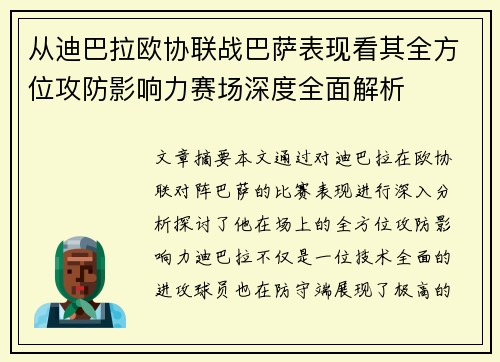 从迪巴拉欧协联战巴萨表现看其全方位攻防影响力赛场深度全面解析

文章摘要本文通过对迪巴拉在欧协联对阵巴萨的比赛表现进行深入分析探讨了他在场上的全方位攻防影响力迪巴拉不仅是一位技术全面的进攻球员也在防守端展现了极高的